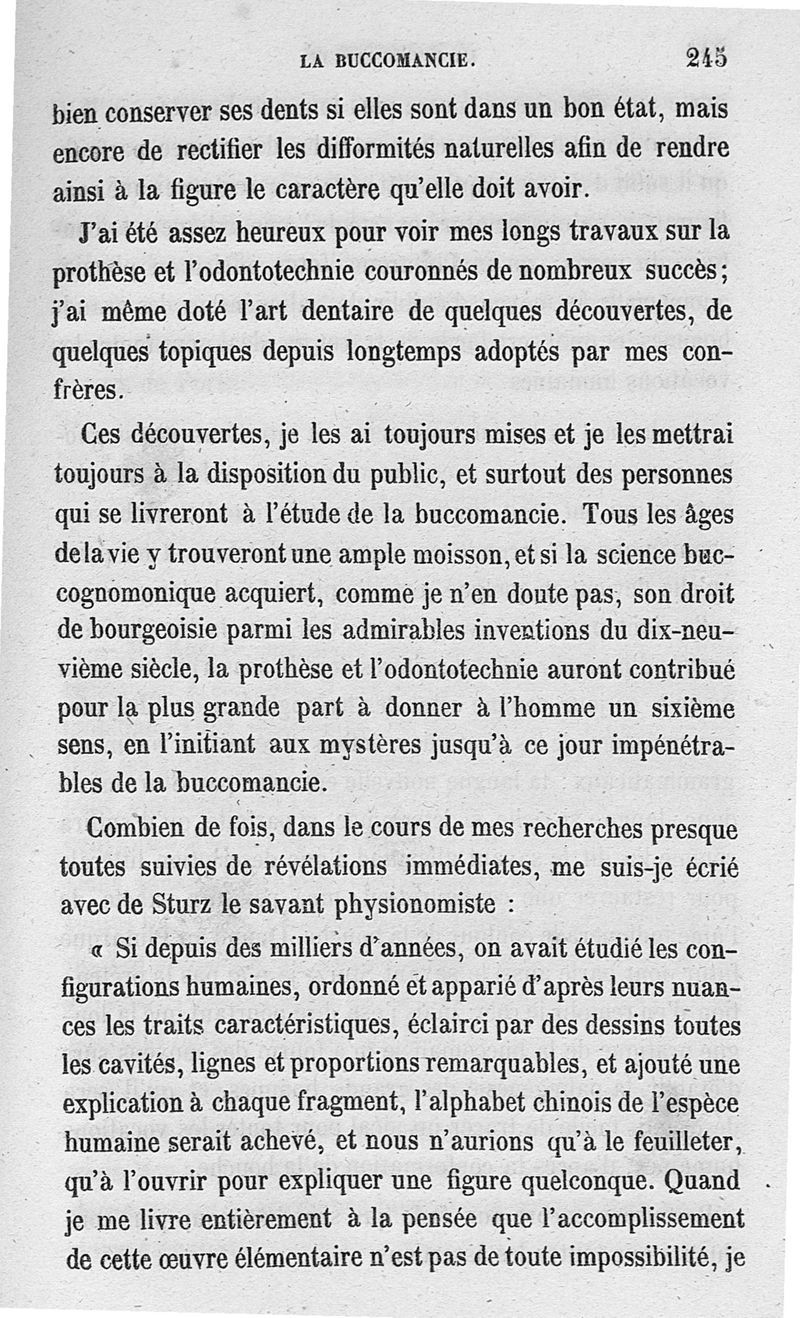 LA BUCCOMANCIE. 245

bien conserver ses dents si elles sont dans un bon état, mais encore de rectifier les difformités naturelles afin de rendre ainsi à la figure le caractère qu'elle doit avoir.

J'ai été assez heureux pour voir mes longs travaux sur la prothèse et l'odontotechnie couronnés de nombreux succès; j'ai même doté l'art dentaire de quelques découvertes, de quelques topiques depuis longtemps adoptés par mes confrères.

Ces découvertes, je les ai toujours mises et je les mettrai toujours à la disposition du public, et surtout des personnes qui se livreront à l'étude de la buccomancie. Tous les âges de la vie y trouveront une ample moisson, et si la science buccognomonique acquiert, comme je n'en doute pas, son droit de bourgeoisie parmi les admirables inventions du dix-neuvième siècle, la prothèse et l'odontotechnie auront contribué pour la plus grande part à donner à l'homme un sixième sens, en l'initiant aux mystères jusqu'à ce jour impénétrables de la buccomancie.

Combien de fois, dans le cours de mes recherches presque toutes suivies de révélations immédiates, me suis-je écrié avec de Sturz le savant physionomiste :

« Si depuis des milliers d'années, on avait étudié les configurations humaines, ordonné et apparié d'après leurs nuances les traits caractéristiques, éclairci par des dessins toutes les cavités, lignes et proportions remarquables, et ajouté une explication à chaque fragment, l'alphabet chinois de l'espèce humaine serait achevé, et nous n'aurions qu'à le feuilleter, qu'à l'ouvrir pour expliquer une figure quelconque. Quand je me livre entièrement à la pensée que l'accomplissement de cette œuvre élémentaire n'est pas de toute impossibilité, je